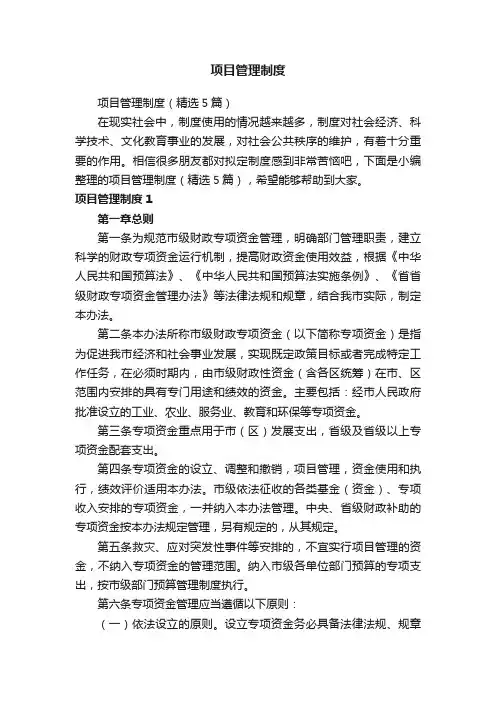 项目管理制度

项目管理制度（精选5篇）

在现实社会中，制度使用的情况越来越多，制度对社会经济、科学技术、文化教育事业的发展，对社会公共秩序的维护，有着十分重要的作用。相信很多朋友都对拟定制度感到非常苦恼吧，下面是小编整理的项目管理制度（精选5篇），希望能够帮助到大家。

项目管理制度1

第一章总则

第一条为规范市级财政专项资金管理，明确部门管理职责，建立科学的财政专项资金运行机制，提高财政资金使用效益，根据《中华人民共和国预算法》、《中华人民共和国预算法实施条例》、《省省级财政专项资金管理办法》等法律法规和规章，结合我市实际，制定本办法。

第二条本办法所称市级财政专项资金（以下简称专项资金）是指为促进我市经济和社会事业发展，实现既定政策目标或者完成特定工作任务，在必须时期内，由市级财政性资金（含各区统筹）在市、区范围内安排的具有专门用途和绩效的资金。主要包括：经市人民政府批准设立的工业、农业、服务业、教育和环保等专项资金。

第三条专项资金重点用于市（区）发展支出，省级及省级以上专项资金配套支出。

第四条专项资金的设立、调整和撤销，项目管理，资金使用和执行，绩效评价适用本办法。市级依法征收的各类基金（资金）、专项收入安排的专项资金，一并纳入本办法管理。中央、省级财政补助的专项资金按本办法规定管理，另有规定的，从其规定。

第五条救灾、应对突发性事件等安排的，不宜实行项目管理的资金，不纳入专项资金的管理范围。纳入市级各单位部门预算的专项支出，按市级部门预算管理制度执行。

第六条专项资金管理应当遵循以下原则：

（一）依法设立的原则。设立专项资金务必具备法律法规、规章